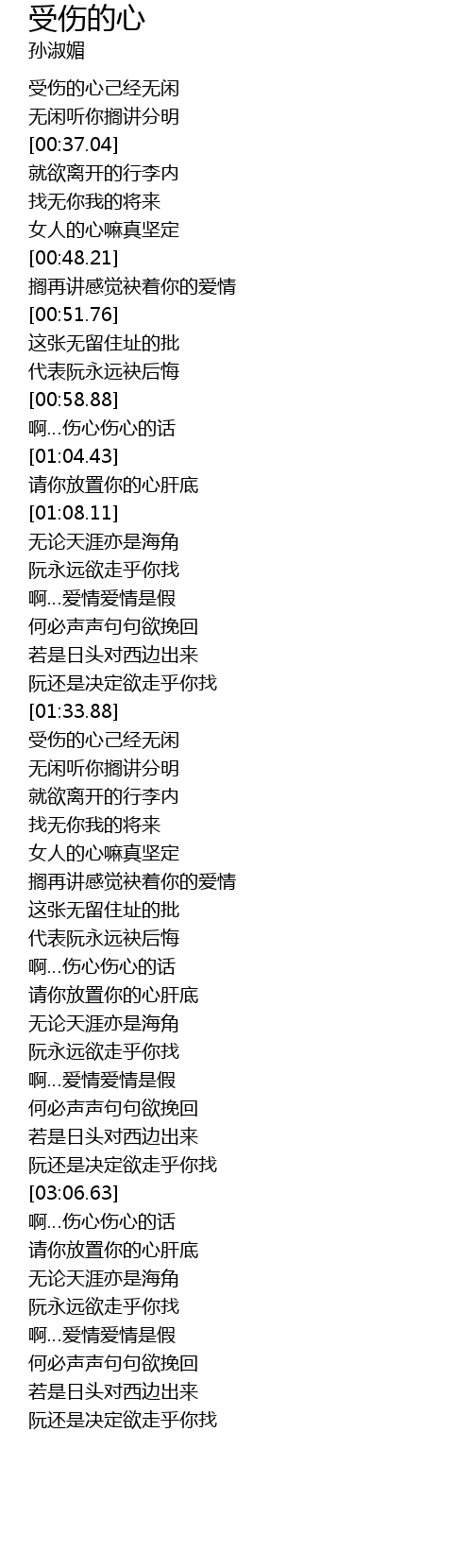 受伤的心
孙淑媚

受伤的心己经无闲
无闲听你搁讲分明
[00:37.04]
就欲离开的行李内
找无你我的将来
女人的心嘛真坚定
[00:48.21]
搁再讲感觉袂着你的爱情
[00:51.76]
这张无留住址的批
代表阮永远袂后悔
[00:58.88]
啊...伤心伤心的话
[01:04.43]
请你放置你的心肝底
[01:08.11]
无论天涯亦是海角
阮永远欲走乎你找
啊...爱情爱情是假
何必声声句句欲挽回
若是日头对西边出来
阮还是决定欲走乎你找
[01:33.88]
受伤的心己经无闲
无闲听你搁讲分明
就欲离开的行李内
找无你我的将来
女人的心嘛真坚定
搁再讲感觉袂着你的爱情
这张无留住址的批
代表阮永远袂后悔
啊...伤心伤心的话
请你放置你的心肝底
无论天涯亦是海角
阮永远欲走乎你找
啊...爱情爱情是假
何必声声句句欲挽回
若是日头对西边出来
阮还是决定欲走乎你找
[03:06.63]
啊...伤心伤心的话
请你放置你的心肝底
无论天涯亦是海角
阮永远欲走乎你找
啊...爱情爱情是假
何必声声句句欲挽回
若是日头对西边出来
阮还是决定欲走乎你找